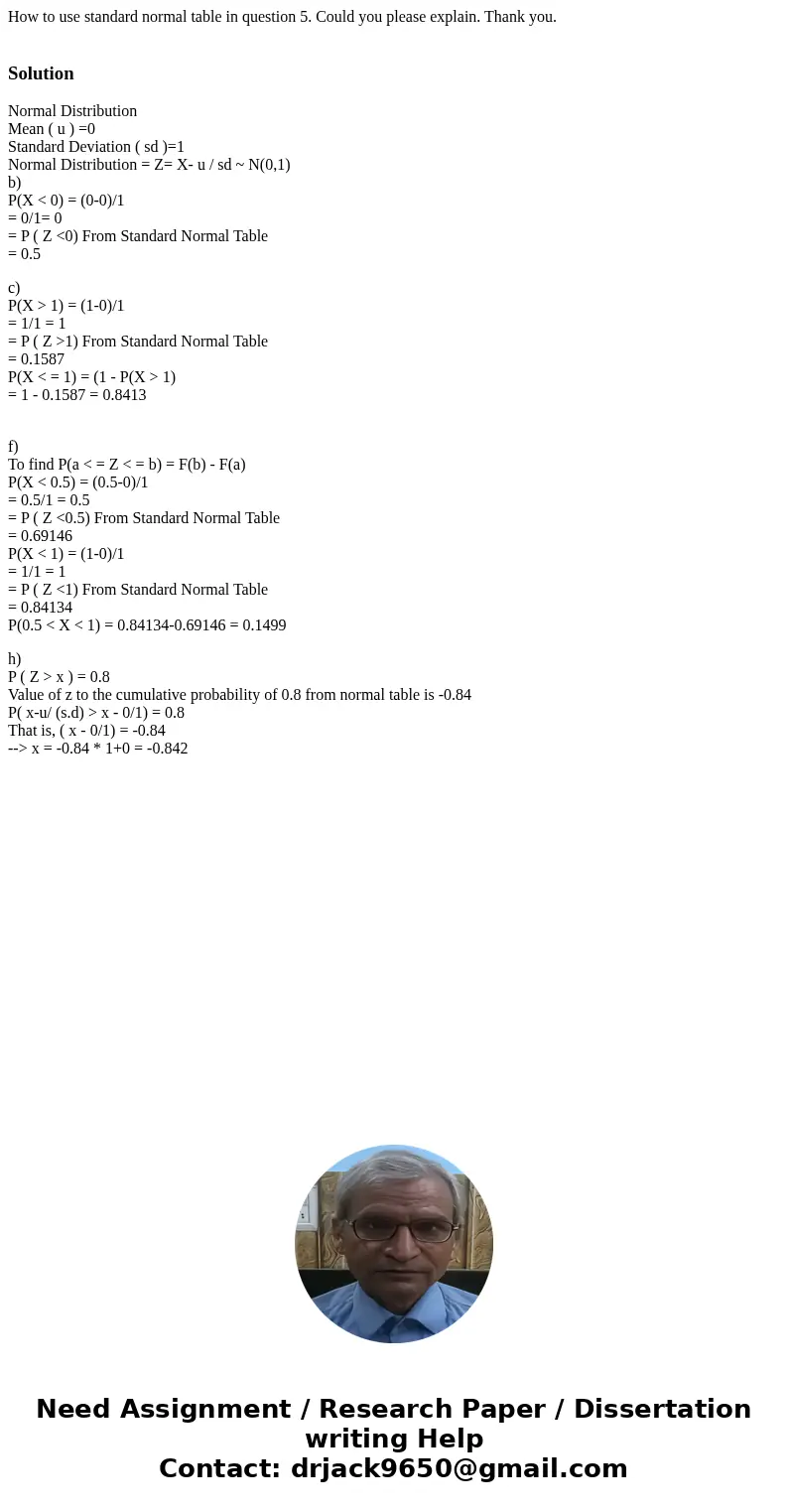 How to use standard normal table in question 5. Could you please explain. Thank you.

Solution

Normal Distribution
Mean ( u ) =0
Standard Deviation ( sd )=1
Normal Distribution = Z= X- u / sd ~ N(0,1)
b)
P(X < 0) = (0-0)/1
= 0/1= 0
= P ( Z <0) From Standard Normal Table
= 0.5

c)
P(X > 1) = (1-0)/1
= 1/1 = 1
= P ( Z >1) From Standard Normal Table
= 0.1587
P(X < = 1) = (1 - P(X > 1)
= 1 - 0.1587 = 0.8413

f)
To find P(a < = Z < = b) = F(b) - F(a)
P(X < 0.5) = (0.5-0)/1
= 0.5/1 = 0.5
= P ( Z <0.5) From Standard Normal Table
= 0.69146
P(X < 1) = (1-0)/1
= 1/1 = 1
= P ( Z <1) From Standard Normal Table
= 0.84134
P(0.5 < X < 1) = 0.84134-0.69146 = 0.1499

h)
P ( Z > x ) = 0.8
Value of z to the cumulative probability of 0.8 from normal table is -0.84
P( x-u/ (s.d) > x - 0/1) = 0.8
That is, ( x - 0/1) = -0.84
--> x = -0.84 * 1+0 = -0.842

Need Assignment / Research Paper / Dissertation writing Help
Contact: drjack9650@gmail.com